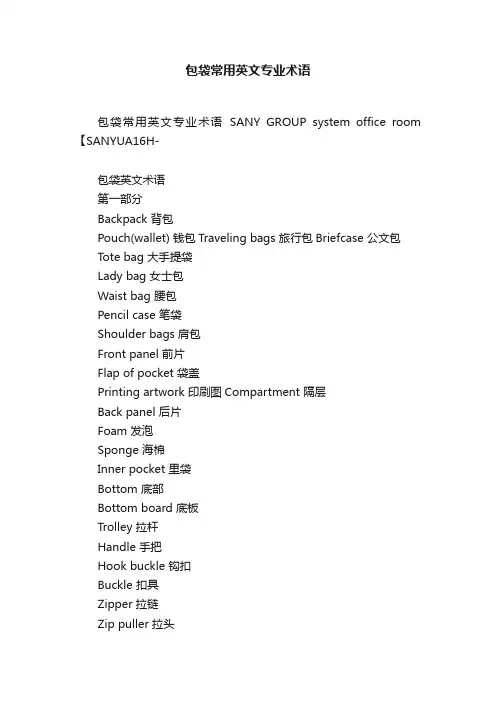 包袋常用英文专业术语

包袋常用英文专业术语 SANY GROUP system office room 【SANYUA16H-

包袋英文术语
第一部分
Backpack 背包
Pouch(wallet) 钱包 Traveling bags 旅行包 Briefcase 公文包
Tote bag 大手提袋
Lady bag 女士包
Waist bag 腰包
Pencil case 笔袋
Shoulder bags 肩包
Front panel 前片
Flap of pocket 袋盖
Printing artwork 印刷图 Compartment 隔层
Back panel 后片
Foam 发泡
Sponge 海棉
Inner pocket 里袋
Bottom 底部
Bottom board 底板
Trolley 拉杆
Handle 手把
Hook buckle 钩扣
Buckle 扣具
Zipper 拉链
Zip puller 拉头